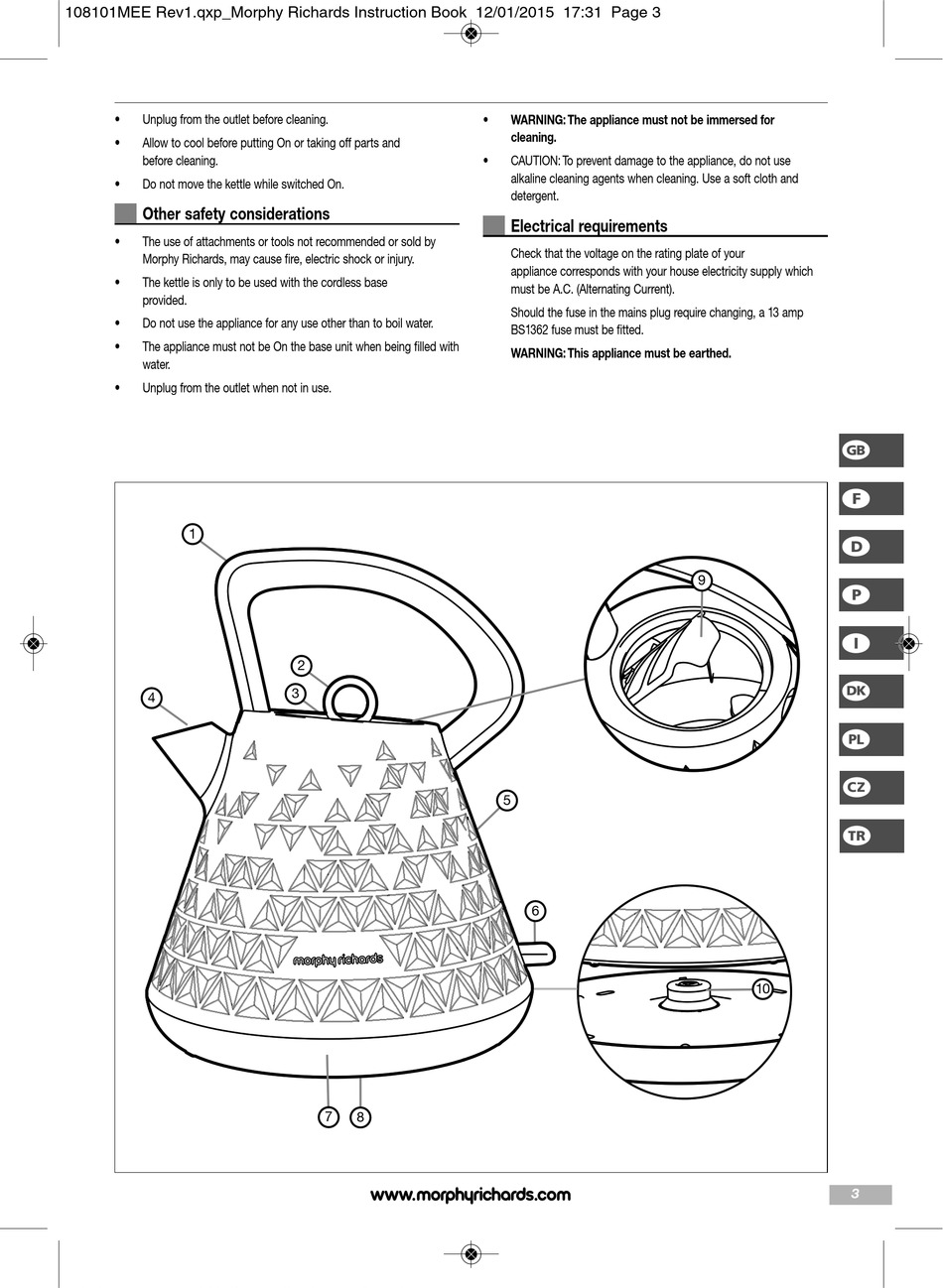 108101MEE Rev1.qxp_Morphy Richards Instruction Book 12/01/2015 17:31 Page 3

• Unplug from the outlet before cleaning.
• Allow to cool before putting On or taking off parts and before cleaning.
• Do not move the kettle while switched On.

Other safety considerations

• The use of attachments or tools not recommended or sold by Morphy Richards, may cause fire, electric shock or injury.
• The kettle is only to be used with the cordless base provided.
• Do not use the appliance for any use other than to boil water.
• The appliance must not be On the base unit when being filled with water.
• Unplug from the outlet when not in use.

• WARNING: The appliance must not be immersed for cleaning.
• CAUTION: To prevent damage to the appliance, do not use alkaline cleaning agents when cleaning. Use a soft cloth and detergent.

Electrical requirements

Check that the voltage on the rating plate of your appliance corresponds with your house electricity supply which must be A.C. (Alternating Current).

Should the fuse in the mains plug require changing, a 13 amp BS1362 fuse must be fitted.

WARNING: This appliance must be earthed.

GB
F
D
P
I
DK
PL
CZ
TR

1
2
3
4
5
6
7
8
9
10
morphy richards

www.morphyrichards.com

3